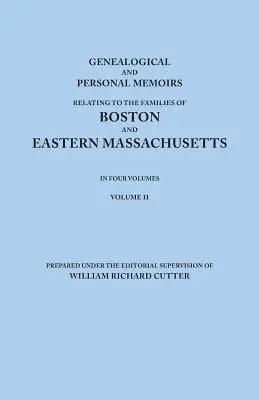 GENEALOGICAL
AND
PERSONAL MEMOIRS
RELATING TO THE FAMILIES OF
BOSTON
AND
EASTERN MASSACHUSETTS

IN FOUR VOLUMES

VOLUME II

PREPARED UNDER THE EDITORIAL SUPERVISION OF
WILLIAM RICHARD CUTTER